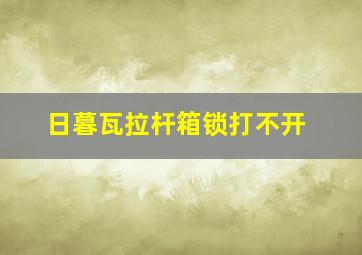 日暮瓦拉杆箱锁打不开